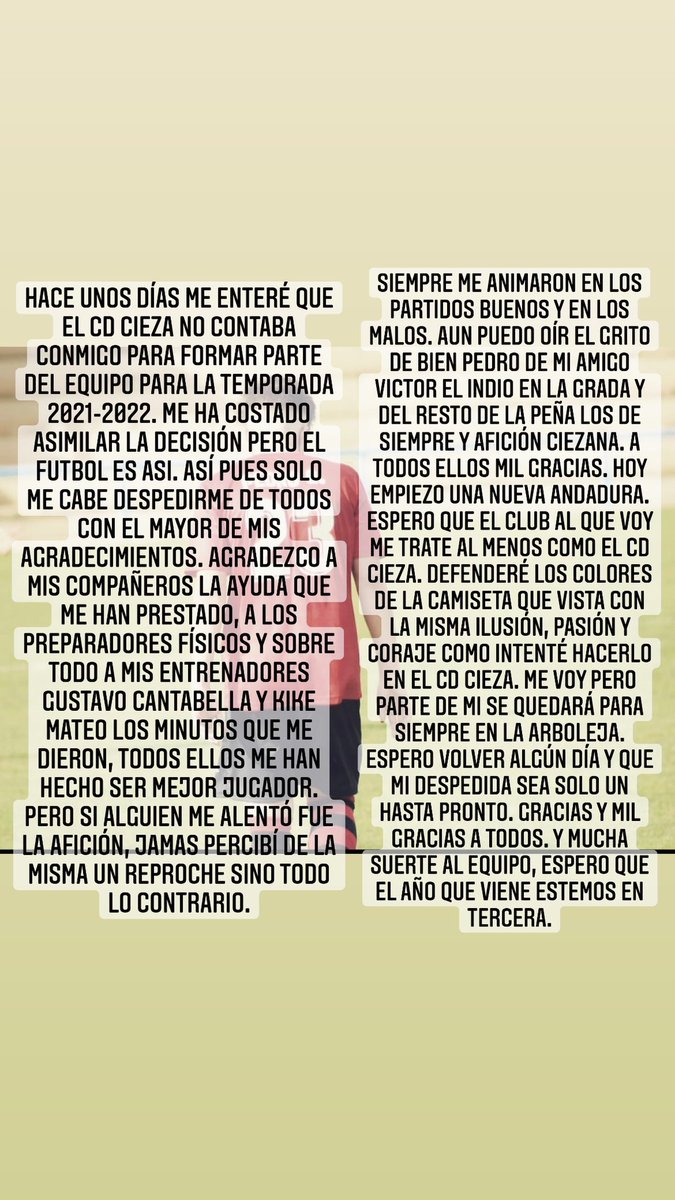 HACE UNOS DÍAS ME ENTERÉ QUE EL CD CIEZA NO CONTABA CONMIGO PARA FORMAR PARTE DEL EQUIPO PARA LA TEMPORADA 2021-2022. ME HA COSTADO ASIMILAR LA DECISIÓN PERO EL FUTBOL ES ASI. ASÍ PUES SOLO ME CABE DESPEDIRME DE TODOS CON EL MAYOR DE MIS AGRADECIMIENTOS. AGRADEZCO A MIS COMPAÑEROS LA AYUDA QUE ME HAN PRESTADO, A LOS PREPARADORES FÍSICOS Y SOBRE TODO A MIS ENTRENADORES GUSTAVO CANTABELLA Y KIKE MATEO LOS MINUTOS QUE ME DIERON, TODOS ELLOS ME HAN HECHO SER MEJOR JUGADOR. PERO SI ALGUIEN ME ALENTÓ FUE LA AFICIÓN, JAMAS PERCIBÍ DE LA MISMA UN REPROCHE SINO TODO LO CONTRARIO.

SIEMPRE ME ANIMARON EN LOS PARTIDOS BUENOS Y EN LOS MALOS. AUN PUEDO OÍR EL GRITO DE BIEN PEDRO DE MI AMIGO VICTOR EL INDIO EN LA GRADA Y DEL RESTO DE LA PEÑA LOS DE SIEMPRE Y AFICIÓN CIEZANA. A TODOS ELLOS MIL GRACIAS. HOY EMPIEZO UNA NUEVA ANDADURA. ESPERO QUE EL CLUB AL QUE VOY ME TRATE AL MENOS COMO EL CD CIEZA. DEFENDERÉ LOS COLORES DE LA CAMISETA QUE VISTA CON LA MISMA ILUSIÓN, PASIÓN Y CORAJE COMO INTENTÉ HACERLO EN EL CD CIEZA. ME VOY PERO PARTE DE MI SE QUEDARÁ PARA SIEMPRE EN LA ARBOLEJA. ESPERO VOLVER ALGÚN DÍA Y QUE MI DESPEDIDA SEA SOLO UN HASTA PRONTO. GRACIAS Y MIL GRACIAS A TODOS. Y MUCHA SUERTE AL EQUIPO, ESPERO QUE EL AÑO QUE VIENE ESTEMOS EN TERCERA.